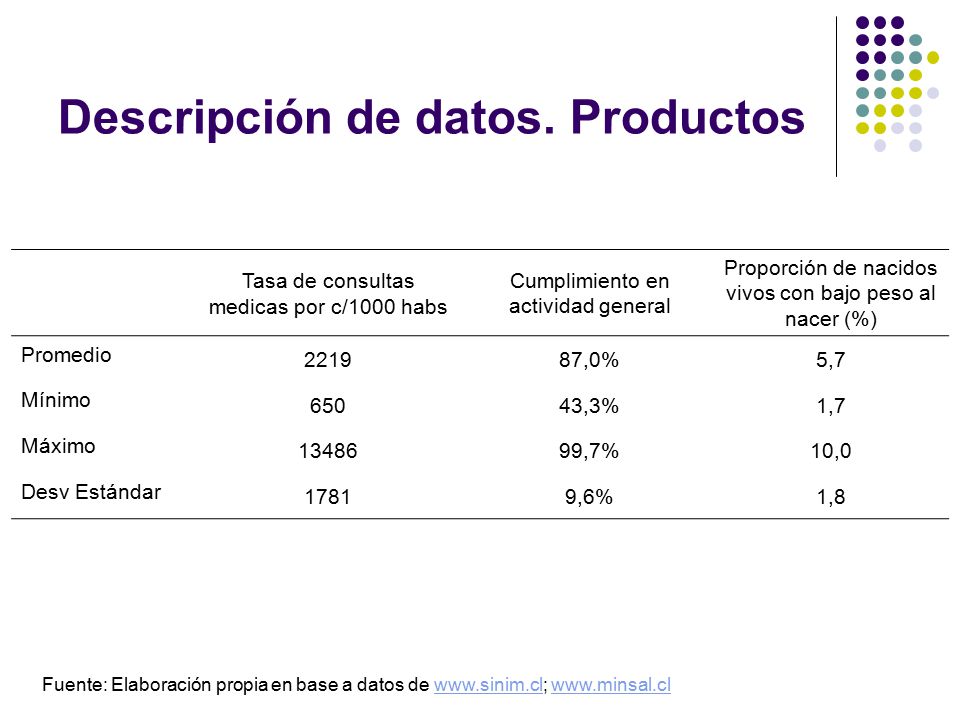 Descripción de datos. Productos

|  | Tasa de consultas medicas por c/1000 habs | Cumplimiento en actividad general | Proporción de nacidos vivos con bajo peso al nacer (%) |
|---|---|---|---|
| Promedio | 2219 | 87,0% | 5,7 |
| Mínimo | 650 | 43,3% | 1,7 |
| Máximo | 13486 | 99,7% | 10,0 |
| Desv Estándar | 1781 | 9,6% | 1,8 |

Fuente: Elaboración propia en base a datos de www.sinim.cl; www.minsal.cl